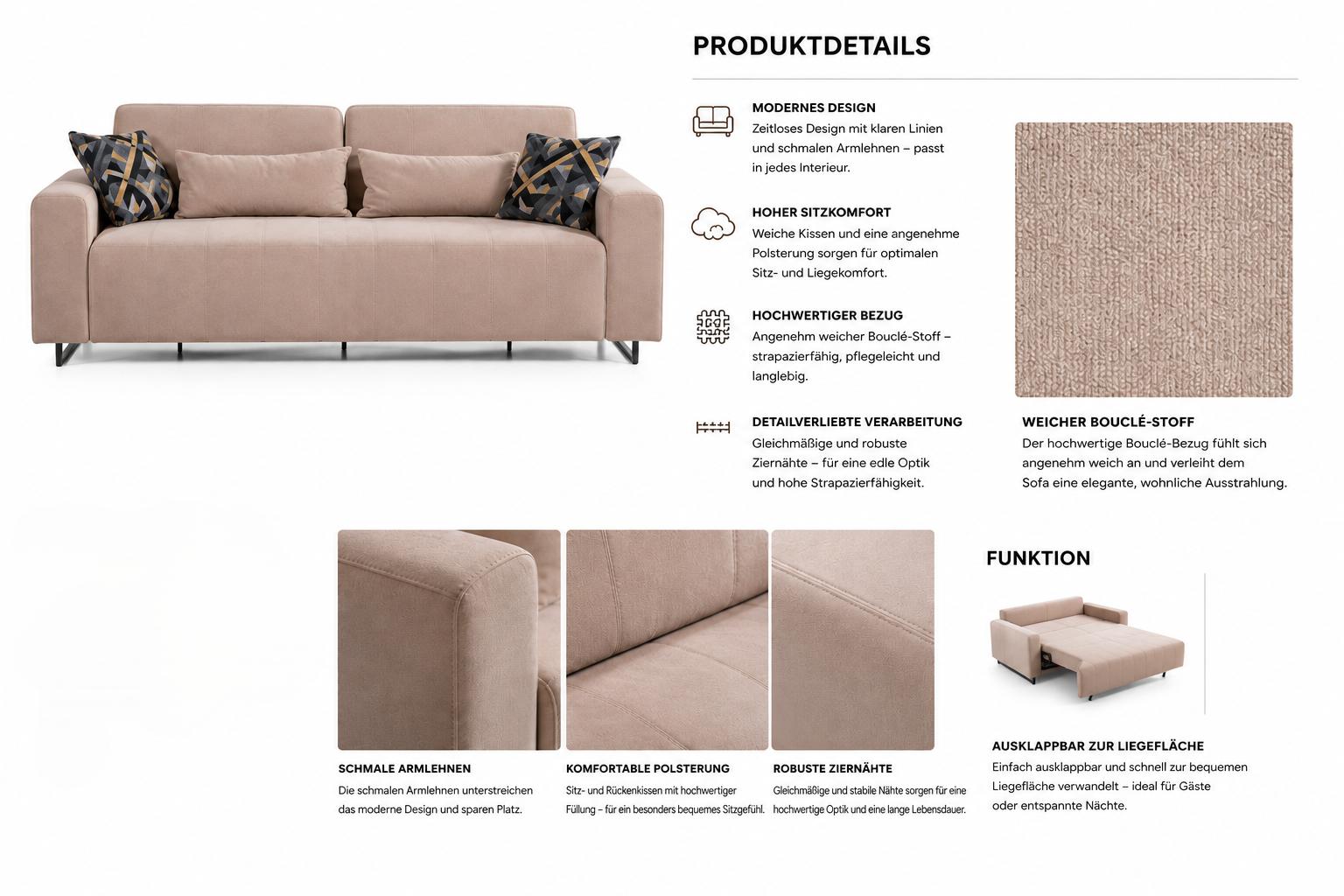 PRODUKTDETAILS

MODERNES DESIGN
Zeitloses Design mit klaren Linien und schmalen Armlehnen – passt in jedes Interieur.

HOHER SITZKOMFORT
Weiche Kissen und eine angenehme Polsterung sorgen für optimalen Sitz- und Liegekomfort.

HOCHWERTIGER BEZUG
Angenehm weicher Bouclé-Stoff – strapazierfähig, pflegeleicht und langlebig.

DETAILVERLIEBTE VERARBEITUNG
Gleichmäßige und robuste Ziernähte – für eine edle Optik und hohe Strapazierfähigkeit.

WEICHER BOUCLÉ-STOFF
Der hochwertige Bouclé-Bezug fühlt sich angenehm weich an und verleiht dem Sofa eine elegante, wohnliche Ausstrahlung.

SCHMALE ARMLEHNEN
Die schmalen Armlehnen unterstreichen das moderne Design und sparen Platz.

KOMFORTABLE POLSTERUNG
Sitz- und Rückenkissen mit hochwertiger Füllung – für ein besonders bequemes Sitzgefühl.

ROBUSTE ZIERNÄHTE
Gleichmäßige und stabile Nähte sorgen für eine hochwertige Optik und eine lange Lebensdauer.

FUNKTION

AUSKLAPPBAR ZUR LIEGEFLÄCHE
Einfach ausklappbar und schnell zur bequemen Liegefläche verwandelt – ideal für Gäste oder entspannte Nächte.